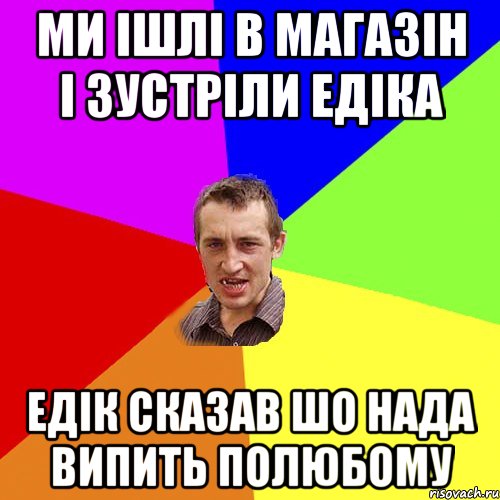 МИ ІШЛІ В МАГАЗІН І ЗУСТРІЛИ ЕДІКА

ЕДІК СКАЗАВ ШО НАДА ВИПИТЬ ПОЛЮБОМУ

risovach.ru